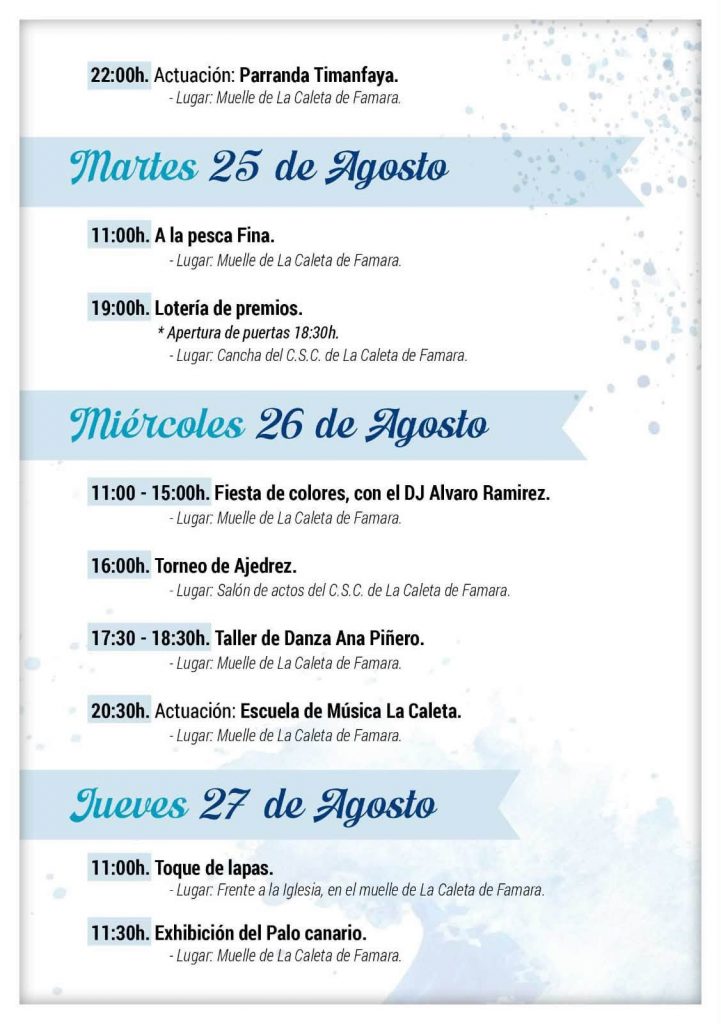 22:00h. Actuación: Parranda Timanfaya.
- Lugar: Muelle de La Caleta de Famara.

Martes 25 de Agosto

11:00h. A la pesca Fina.
- Lugar: Muelle de La Caleta de Famara.

19:00h. Lotería de premios.
* Apertura de puertas 18:30h.
- Lugar: Cancha del C.S.C. de La Caleta de Famara.

Miércoles 26 de Agosto

11:00 - 15:00h. Fiesta de colores, con el DJ Alvaro Ramirez.
- Lugar: Muelle de La Caleta de Famara.

16:00h. Torneo de Ajedrez.
- Lugar: Salón de actos del C.S.C. de La Caleta de Famara.

17:30 - 18:30h. Taller de Danza Ana Piñero.
- Lugar: Muelle de La Caleta de Famara.

20:30h. Actuación: Escuela de Música La Caleta.
- Lugar: Muelle de La Caleta de Famara.

Jueves 27 de Agosto

11:00h. Toque de lapas.
- Lugar: Frente a la Iglesia, en el muelle de La Caleta de Famara.

11:30h. Exhibición del Palo canario.
- Lugar: Muelle de La Caleta de Famara.